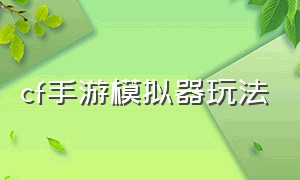 cf手游模拟器玩法